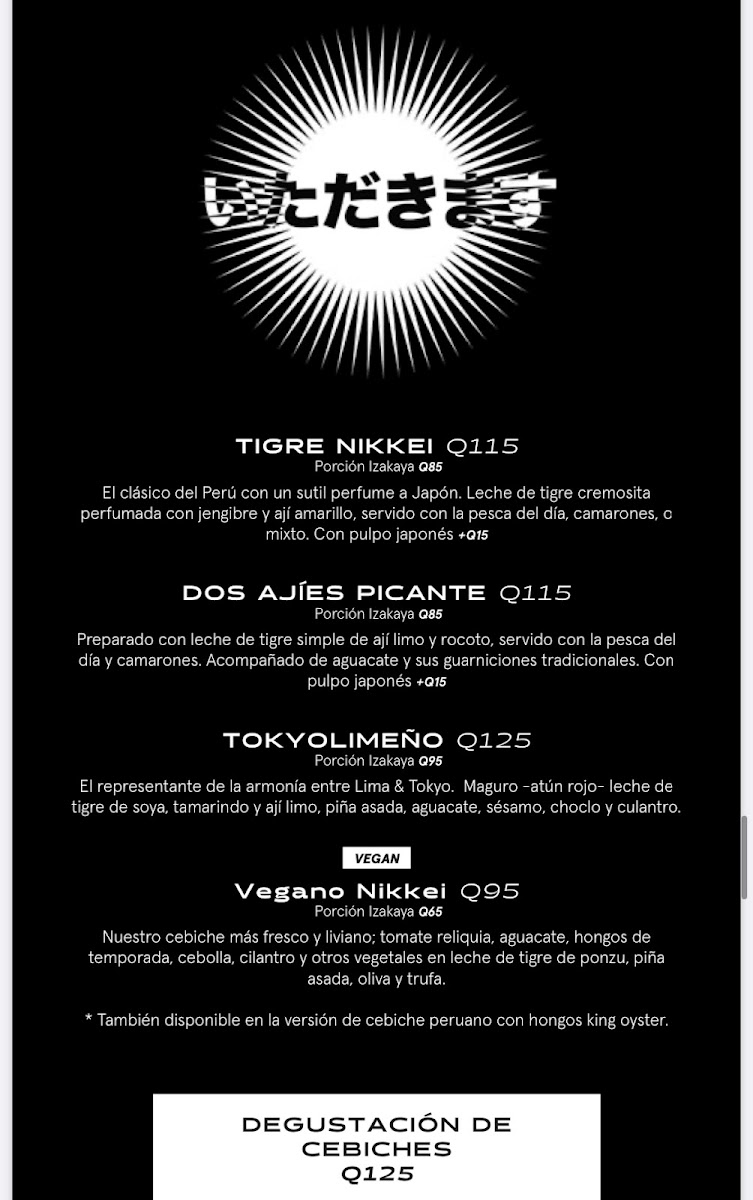 いただきます

TIGRE NIKKEI Q115
Porción Izakaya Q85
El clásico del Perú con un sutil perfume a Japón. Leche de tigre cremosita perfumada con jengibre y ají amarillo, servido con la pesca del día, camarones, o mixto. Con pulpo japonés +Q15

DOS AJÍES PICANTE Q115
Porción Izakaya Q85
Preparado con leche de tigre simple de ají limo y rocoto, servido con la pesca del día y camarones. Acompañado de aguacate y sus guarniciones tradicionales. Con pulpo japonés +Q15

TOKYOLIMEÑO Q125
Porción Izakaya Q95
El representante de la armonía entre Lima & Tokyo. Maguro -atún rojo- leche de tigre de soya, tamarindo y ají limo, piña asada, aguacate, sésamo, choclo y culantro.

VEGAN
Vegano Nikkei Q95
Porción Izakaya Q65
Nuestro cebiche más fresco y liviano; tomate reliquia, aguacate, hongos de temporada, cebolla, cilantro y otros vegetales en leche de tigre de ponzu, piña asada, oliva y trufa.

* También disponible en la versión de cebiche peruano con hongos king oyster.

DEGUSTACIÓN DE CEBICHES
Q125